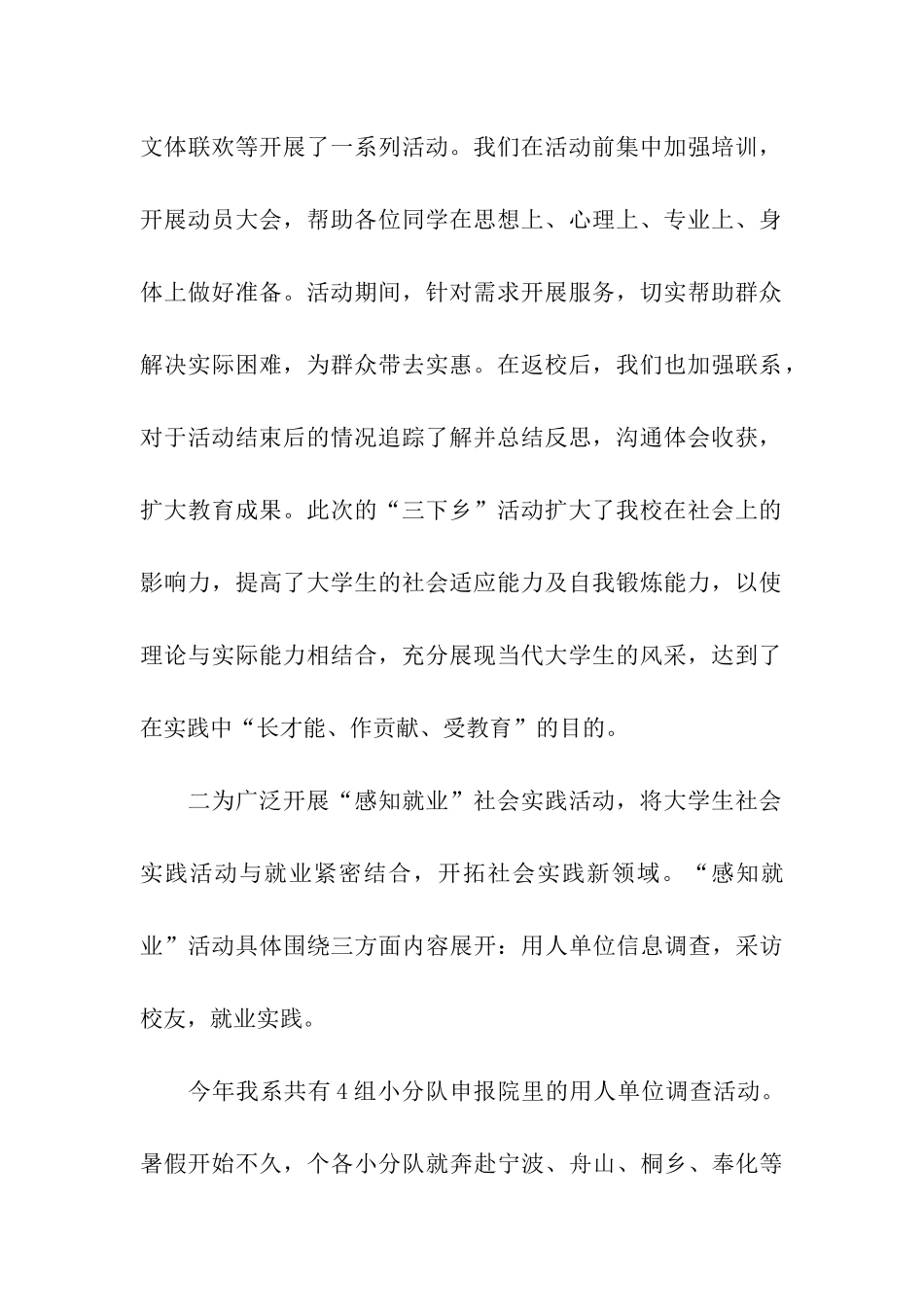 文体联欢等开展了一系列活动。我们在活动前集中加强培训，开展动员大会，帮助各位同学在思想上、心理上、专业上、身体上做好准备。活动期间，针对需求开展服务，切实帮助群众解决实际困难，为群众带去实惠。在返校后，我们也加强联系，对于活动结束后的情况追踪了解并总结反思，沟通体会收获，扩大教育成果。此次的“三下乡”活动扩大了我校在社会上的影响力，提高了大学生的社会适应能力及自我锻炼能力，以使理论与实际能力相结合，充分展现当代大学生的风采，达到了在实践中“长才能、作贡献、受教育”的目的。

二为广泛开展“感知就业”社会实践活动，将大学生社会实践活动与就业紧密结合，开拓社会实践新领域。“感知就业”活动具体围绕三方面内容展开：用人单位信息调查，采访校友，就业实践。

今年我系共有4组小分队申报院里的用人单位调查活动。暑假开始不久，个各小分队就奔赴宁波、舟山、桐乡、奉化等